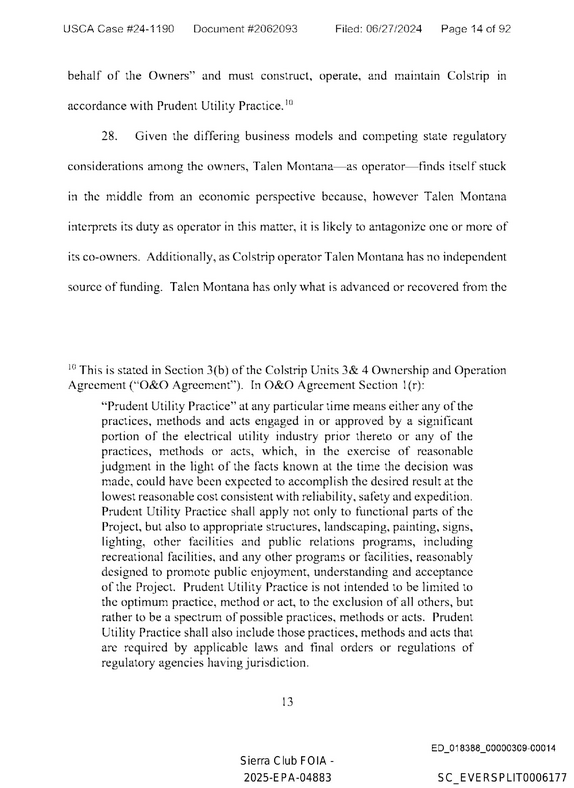 USCA Case #24-1190 Document #2062093 Filed: 06/27/2024 Page 14 of 92

behalf of the Owners" and must construct, operate, and maintain Colstrip in accordance with Prudent Utility Practice.$^{10}$

28. Given the differing business models and competing state regulatory considerations among the owners, Talen Montana—as operator—finds itself stuck in the middle from an economic perspective because, however Talen Montana interprets its duty as operator in this matter, it is likely to antagonize one or more of its co-owners. Additionally, as Colstrip operator Talen Montana has no independent source of funding. Talen Montana has only what is advanced or recovered from the

$^{10}$ This is stated in Section 3(b) of the Colstrip Units 3& 4 Ownership and Operation Agreement ("O&O Agreement"). In O&O Agreement Section 1(r):

"Prudent Utility Practice" at any particular time means either any of the practices, methods and acts engaged in or approved by a significant portion of the electrical utility industry prior thereto or any of the practices, methods or acts, which, in the exercise of reasonable judgment in the light of the facts known at the time the decision was made, could have been expected to accomplish the desired result at the lowest reasonable cost consistent with reliability, safety and expedition. Prudent Utility Practice shall apply not only to functional parts of the Project, but also to appropriate structures, landscaping, painting, signs, lighting, other facilities and public relations programs, including recreational facilities, and any other programs or facilities, reasonably designed to promote public enjoyment, understanding and acceptance of the Project. Prudent Utility Practice is not intended to be limited to the optimum practice, method or act, to the exclusion of all others, but rather to be a spectrum of possible practices, methods or acts. Prudent Utility Practice shall also include those practices, methods and acts that are required by applicable laws and final orders or regulations of regulatory agencies having jurisdiction.

13

ED_018388_00000309-00014

Sierra Club FOIA -
2025-EPA-04883

SC_EVERSPLIT0006177